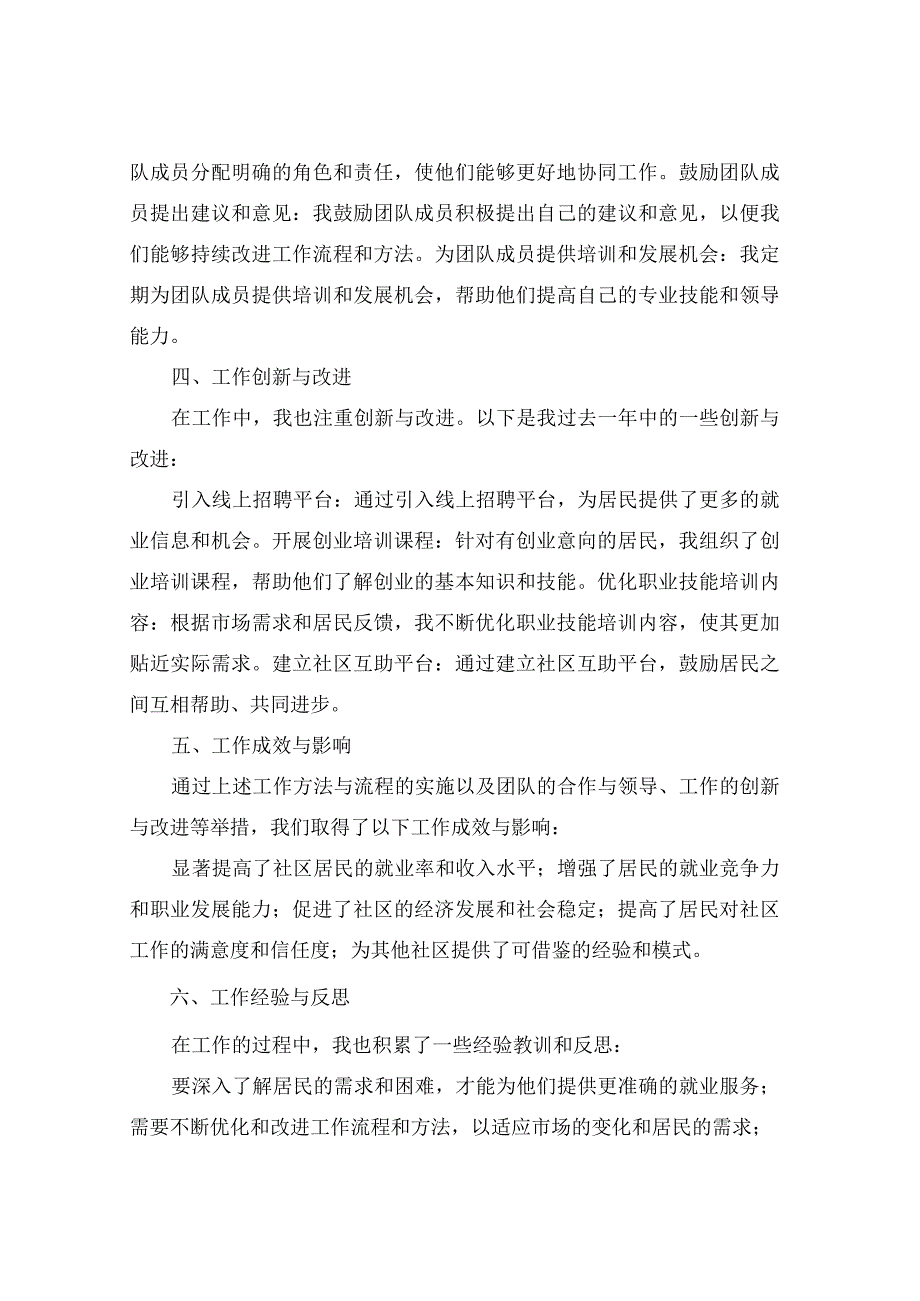 队成员分配明确的角色和责任，使他们能够更好地协同工作。鼓励团队成员提出建议和意见：我鼓励团队成员积极提出自己的建议和意见，以便我们能够持续改进工作流程和方法。为团队成员提供培训和发展机会：我定期为团队成员提供培训和发展机会，帮助他们提高自己的专业技能和领导能力。

四、工作创新与改进

在工作中，我也注重创新与改进。以下是我过去一年中的一些创新与改进：

引入线上招聘平台：通过引入线上招聘平台，为居民提供了更多的就业信息和机会。开展创业培训课程：针对有创业意向的居民，我组织了创业培训课程，帮助他们了解创业的基本知识和技能。优化职业技能培训内容：根据市场需求和居民反馈，我不断优化职业技能培训内容，使其更加贴近实际需求。建立社区互助平台：通过建立社区互助平台，鼓励居民之间互相帮助、共同进步。

五、工作成效与影响

通过上述工作方法与流程的实施以及团队的合作与领导、工作的创新与改进等举措，我们取得了以下工作成效与影响：

显著提高了社区居民的就业率和收入水平；增强了居民的就业竞争力和职业发展能力；促进了社区的经济发展和社会稳定；提高了居民对社区工作的满意度和信任度；为其他社区提供了可借鉴的经验和模式。

六、工作经验与反思

在工作的过程中，我也积累了一些经验教训和反思：

要深入了解居民的需求和困难，才能为他们提供更准确的就业服务；需要不断优化和改进工作流程和方法，以适应市场的变化和居民的需求；